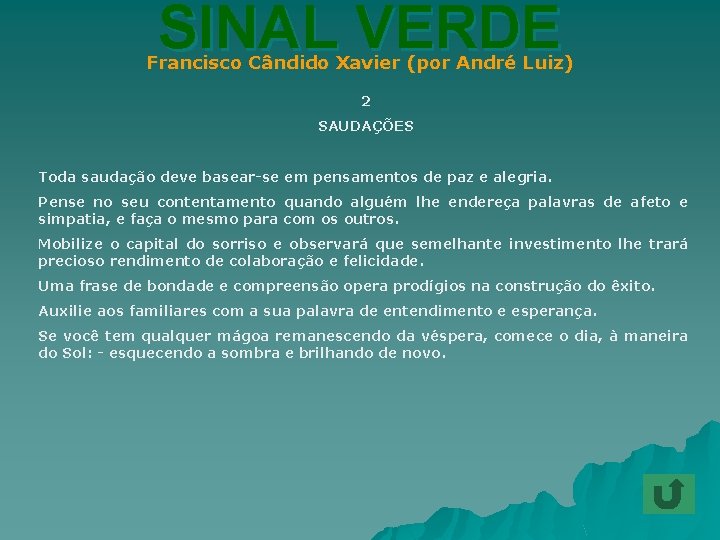 SINAL VERDE
Francisco Cândido Xavier (por André Luiz)

2

SAUDAÇÕES

Toda saudação deve basear-se em pensamentos de paz e alegria.

Pense no seu contentamento quando alguém lhe endereça palavras de afeto e simpatia, e faça o mesmo para com os outros.

Mobilize o capital do sorriso e observará que semelhante investimento lhe trará precioso rendimento de colaboração e felicidade.

Uma frase de bondade e compreensão opera prodígios na construção do êxito.

Auxilie aos familiares com a sua palavra de entendimento e esperança.

Se você tem qualquer mágoa remanescendo da véspera, comece o dia, à maneira do Sol: - esquecendo a sombra e brilhando de novo.